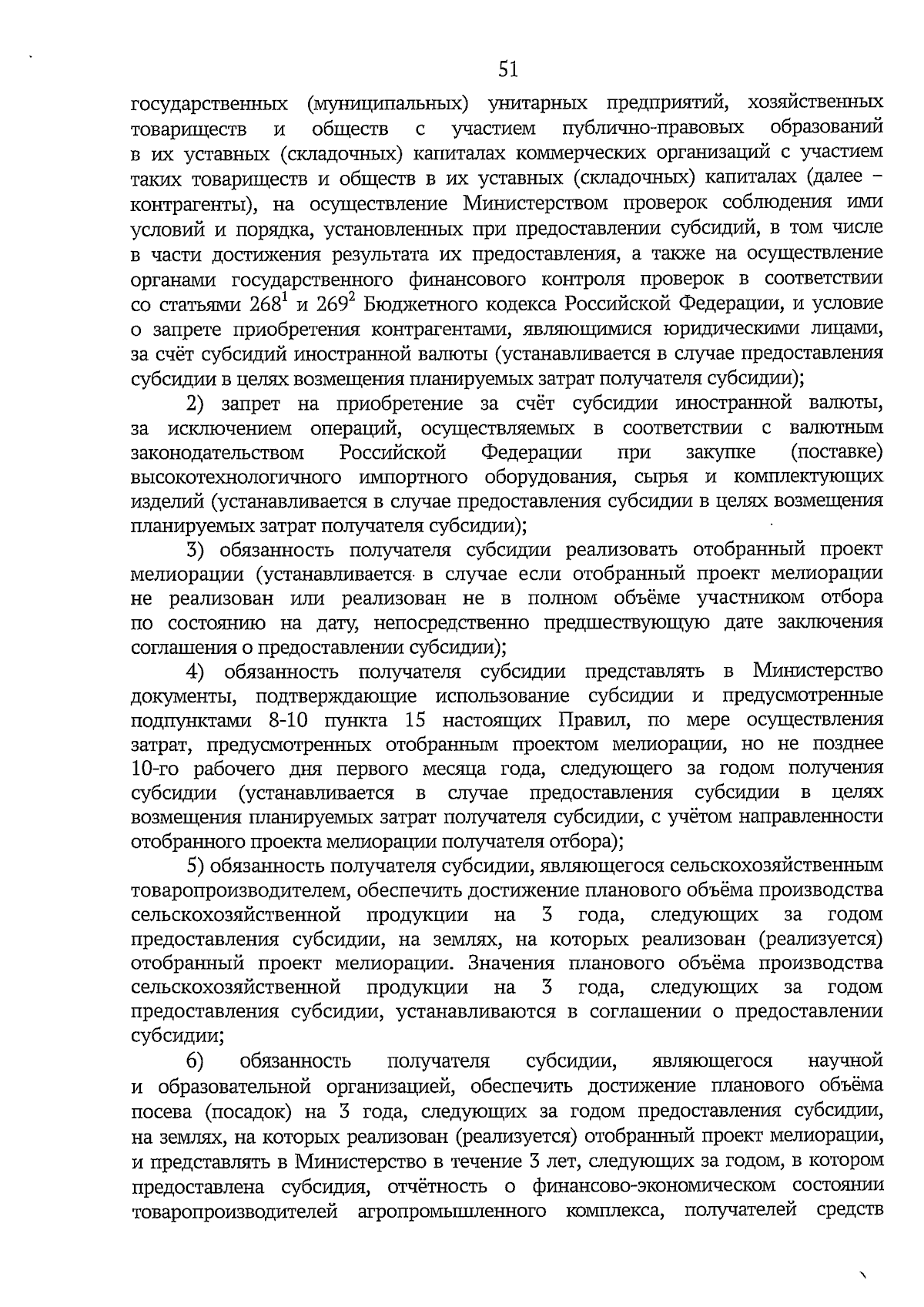 51

государственных (муниципальных) унитарных предприятий, хозяйственных товариществ и обществ с участием публично-правовых образований в их уставных (складочных) капиталах коммерческих организаций с участием таких товариществ и обществ в их уставных (складочных) капиталах (далее – контрагенты), на осуществление Министерством проверок соблюдения ими условий и порядка, установленных при предоставлении субсидий, в том числе в части достижения результата их предоставления, а также на осуществление органами государственного финансового контроля проверок в соответствии со статьями $268^1$ и $269^2$ Бюджетного кодекса Российской Федерации, и условие о запрете приобретения контрагентами, являющимися юридическими лицами, за счёт субсидий иностранной валюты (устанавливается в случае предоставления субсидии в целях возмещения планируемых затрат получателя субсидии);

2) запрет на приобретение за счёт субсидии иностранной валюты, за исключением операций, осуществляемых в соответствии с валютным законодательством Российской Федерации при закупке (поставке) высокотехнологичного импортного оборудования, сырья и комплектующих изделий (устанавливается в случае предоставления субсидии в целях возмещения планируемых затрат получателя субсидии);

3) обязанность получателя субсидии реализовать отобранный проект мелиорации (устанавливается в случае если отобранный проект мелиорации не реализован или реализован не в полном объёме участником отбора по состоянию на дату, непосредственно предшествующую дате заключения соглашения о предоставлении субсидии);

4) обязанность получателя субсидии представлять в Министерство документы, подтверждающие использование субсидии и предусмотренные подпунктами 8-10 пункта 15 настоящих Правил, по мере осуществления затрат, предусмотренных отобранным проектом мелиорации, но не позднее 10-го рабочего дня первого месяца года, следующего за годом получения субсидии (устанавливается в случае предоставления субсидии в целях возмещения планируемых затрат получателя субсидии, с учётом направленности отобранного проекта мелиорации получателя отбора);

5) обязанность получателя субсидии, являющегося сельскохозяйственным товаропроизводителем, обеспечить достижение планового объёма производства сельскохозяйственной продукции на 3 года, следующих за годом предоставления субсидии, на землях, на которых реализован (реализуется) отобранный проект мелиорации. Значения планового объёма производства сельскохозяйственной продукции на 3 года, следующих за годом предоставления субсидии, устанавливаются в соглашении о предоставлении субсидии;

6) обязанность получателя субсидии, являющегося научной и образовательной организацией, обеспечить достижение планового объёма посева (посадок) на 3 года, следующих за годом предоставления субсидии, на землях, на которых реализован (реализуется) отобранный проект мелиорации, и представлять в Министерство в течение 3 лет, следующих за годом, в котором предоставлена субсидия, отчётность о финансово-экономическом состоянии товаропроизводителей агропромышленного комплекса, получателей средств